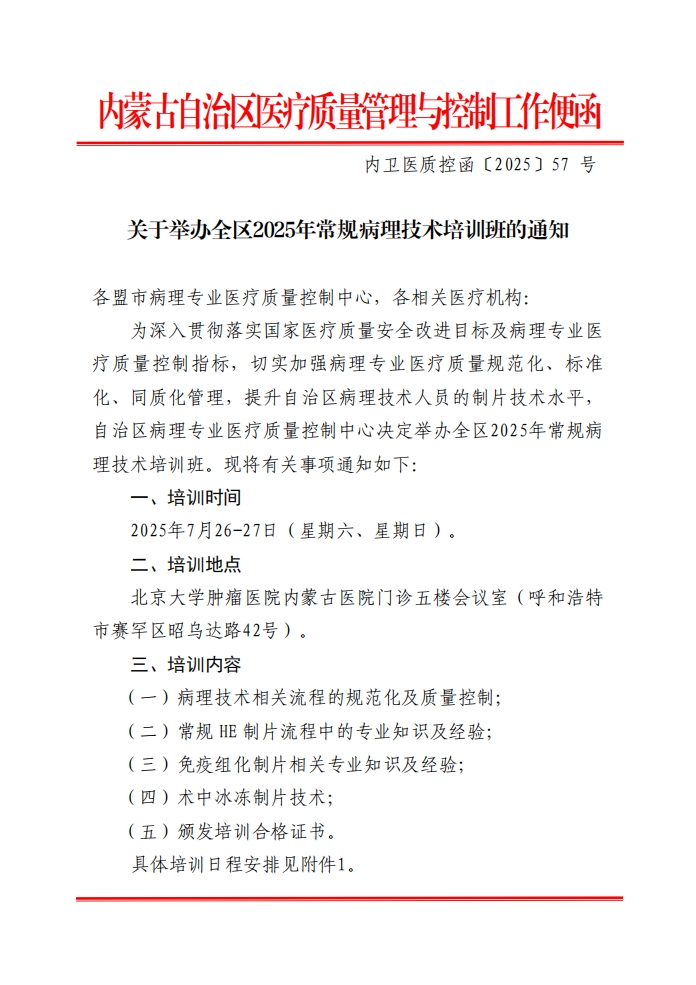 内蒙古自治区医疗质量管理与控制工作便函

内卫医质控函〔2025〕57 号

关于举办全区2025年常规病理技术培训班的通知

各盟市病理专业医疗质量控制中心，各相关医疗机构：

为深入贯彻落实国家医疗质量安全改进目标及病理专业医疗质量控制指标，切实加强病理专业医疗质量规范化、标准化、同质化管理，提升自治区病理技术人员的制片技术水平，自治区病理专业医疗质量控制中心决定举办全区2025年常规病理技术培训班。现将有关事项通知如下：

一、培训时间

2025年7月26-27日（星期六、星期日）。

二、培训地点

北京大学肿瘤医院内蒙古医院门诊五楼会议室（呼和浩特市赛罕区昭乌达路42号）。

三、培训内容

（一）病理技术相关流程的规范化及质量控制；

（二）常规 HE 制片流程中的专业知识及经验；

（三）免疫组化制片相关专业知识及经验；

（四）术中冰冻制片技术；

（五）颁发培训合格证书。

具体培训日程安排见附件1。